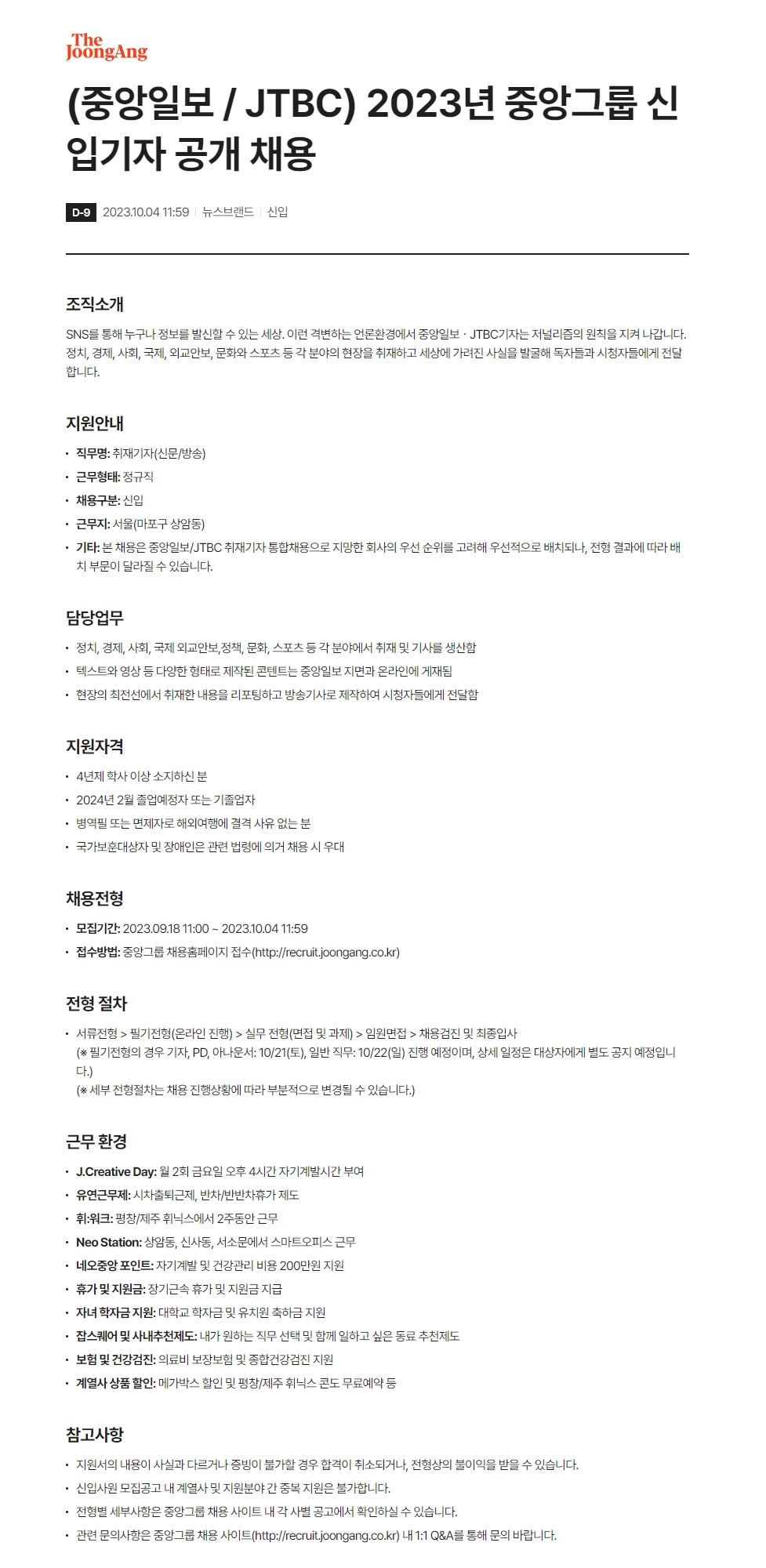 The JoongAng

(중앙일보 / JTBC) 2023년 중앙그룹 신입기자 공개 채용

D-9 2023.10.04 11:59 | 뉴스브랜드 | 신입

조직소개

SNS를 통해 누구나 정보를 발신할 수 있는 세상. 이런 격변하는 언론환경에서 중앙일보 · JTBC기자는 저널리즘의 원칙을 지켜 나갑니다. 정치, 경제, 사회, 국제, 외교안보, 문화와 스포츠 등 각 분야의 현장을 취재하고 세상에 가려진 사실을 발굴해 독자들과 시청자들에게 전달합니다.

지원안내

• 직무명: 취재기자(신문/방송)
• 근무형태: 정규직
• 채용구분: 신입
• 근무지: 서울(마포구 상암동)
• 기타: 본 채용은 중앙일보/JTBC 취재기자 통합채용으로 지망한 회사의 우선 순위를 고려해 우선적으로 배치되나, 전형 결과에 따라 배치 부문이 달라질 수 있습니다.

담당업무

• 정치, 경제, 사회, 국제 외교안보,정책, 문화, 스포츠 등 각 분야에서 취재 및 기사를 생산함
• 텍스트와 영상 등 다양한 형태로 제작된 콘텐트는 중앙일보 지면과 온라인에 게재됨
• 현장의 최전선에서 취재한 내용을 리포팅하고 방송기사로 제작하여 시청자들에게 전달함

지원자격

• 4년제 학사 이상 소지하신 분
• 2024년 2월 졸업예정자 또는 기졸업자
• 병역필 또는 면제자로 해외여행에 결격 사유 없는 분
• 국가보훈대상자 및 장애인은 관련 법령에 의거 채용 시 우대

채용전형

• 모집기간: 2023.09.18 11:00 ~ 2023.10.04 11:59
• 접수방법: 중앙그룹 채용홈페이지 접수(http://recruit.joongang.co.kr)

전형 절차

• 서류전형 > 필기전형(온라인 진행) > 실무 전형(면접 및 과제) > 임원면접 > 채용검진 및 최종입사
(※ 필기전형의 경우 기자, PD, 아나운서: 10/21(토), 일반 직무: 10/22(일) 진행 예정이며, 상세 일정은 대상자에게 별도 공지 예정입니다.)
(※ 세부 전형절차는 채용 진행상황에 따라 부분적으로 변경될 수 있습니다.)

근무 환경

• J.Creative Day: 월 2회 금요일 오후 4시간 자기계발시간 부여
• 유연근무제: 시차출퇴근제, 반차/반반차휴가 제도
• 휘:워크: 평창/제주 휘닉스에서 2주동안 근무
• Neo Station: 상암동, 신사동, 서소문에서 스마트오피스 근무
• 네오중앙 포인트: 자기계발 및 건강관리 비용 200만원 지원
• 휴가 및 지원금: 장기근속 휴가 및 지원금 지급
• 자녀 학자금 지원: 대학교 학자금 및 유치원 축하금 지원
• 잡스퀘어 및 사내추천제도: 내가 원하는 직무 선택 및 함께 일하고 싶은 동료 추천제도
• 보험 및 건강검진: 의료비 보장보험 및 종합건강검진 지원
• 계열사 상품 할인: 메가박스 할인 및 평창/제주 휘닉스 콘도 무료예약 등

참고사항

• 지원서의 내용이 사실과 다르거나 증빙이 불가할 경우 합격이 취소되거나, 전형상의 불이익을 받을 수 있습니다.
• 신입사원 모집공고 내 계열사 및 지원분야 간 중복 지원은 불가합니다.
• 전형별 세부사항은 중앙그룹 채용 사이트 내 각 사별 공고에서 확인하실 수 있습니다.
• 관련 문의사항은 중앙그룹 채용 사이트(http://recruit.joongang.co.kr) 내 1:1 Q&A를 통해 문의 바랍니다.